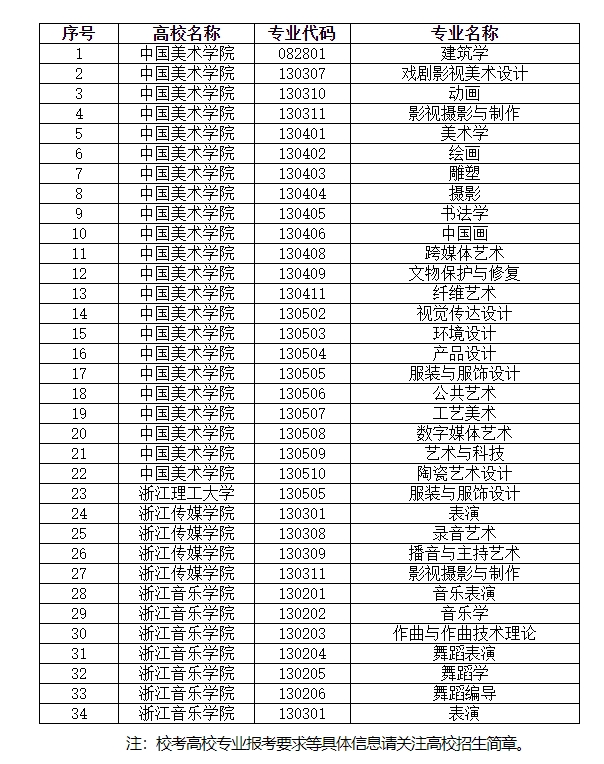 | 序号 | 高校名称 | 专业代码 | 专业名称 |
|---|---|---|---|
| 1 | 中国美术学院 | 082801 | 建筑学 |
| 2 | 中国美术学院 | 130307 | 戏剧影视美术设计 |
| 3 | 中国美术学院 | 130310 | 动画 |
| 4 | 中国美术学院 | 130311 | 影视摄影与制作 |
| 5 | 中国美术学院 | 130401 | 美术学 |
| 6 | 中国美术学院 | 130402 | 绘画 |
| 7 | 中国美术学院 | 130403 | 雕塑 |
| 8 | 中国美术学院 | 130404 | 摄影 |
| 9 | 中国美术学院 | 130405 | 书法学 |
| 10 | 中国美术学院 | 130406 | 中国画 |
| 11 | 中国美术学院 | 130408 | 跨媒体艺术 |
| 12 | 中国美术学院 | 130409 | 文物保护与修复 |
| 13 | 中国美术学院 | 130411 | 纤维艺术 |
| 14 | 中国美术学院 | 130502 | 视觉传达设计 |
| 15 | 中国美术学院 | 130503 | 环境设计 |
| 16 | 中国美术学院 | 130504 | 产品设计 |
| 17 | 中国美术学院 | 130505 | 服装与服饰设计 |
| 18 | 中国美术学院 | 130506 | 公共艺术 |
| 19 | 中国美术学院 | 130507 | 工艺美术 |
| 20 | 中国美术学院 | 130508 | 数字媒体艺术 |
| 21 | 中国美术学院 | 130509 | 艺术与科技 |
| 22 | 中国美术学院 | 130510 | 陶瓷艺术设计 |
| 23 | 浙江理工大学 | 130505 | 服装与服饰设计 |
| 24 | 浙江传媒学院 | 130301 | 表演 |
| 25 | 浙江传媒学院 | 130308 | 录音艺术 |
| 26 | 浙江传媒学院 | 130309 | 播音与主持艺术 |
| 27 | 浙江传媒学院 | 130311 | 影视摄影与制作 |
| 28 | 浙江音乐学院 | 130201 | 音乐表演 |
| 29 | 浙江音乐学院 | 130202 | 音乐学 |
| 30 | 浙江音乐学院 | 130203 | 作曲与作曲技术理论 |
| 31 | 浙江音乐学院 | 130204 | 舞蹈表演 |
| 32 | 浙江音乐学院 | 130205 | 舞蹈学 |
| 33 | 浙江音乐学院 | 130206 | 舞蹈编导 |
| 34 | 浙江音乐学院 | 130301 | 表演 |

注：校考高校专业报考要求等具体信息请关注高校招生简章。